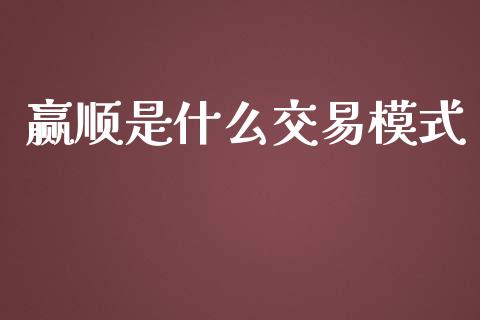 赢顺是什么交易模式